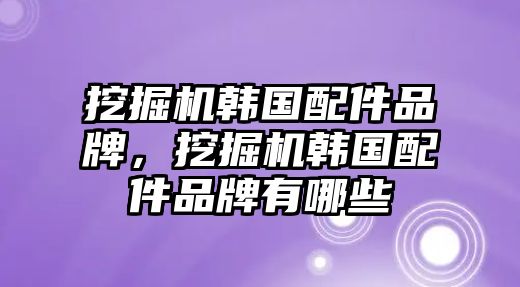 挖掘机韩国配件品牌，挖掘机韩国配件品牌有哪些